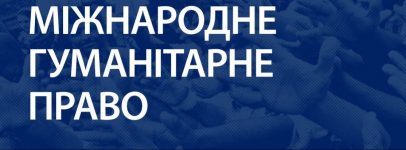 МІЖНАРОДНЕ ГУМАНІТАРНЕ ПРАВО